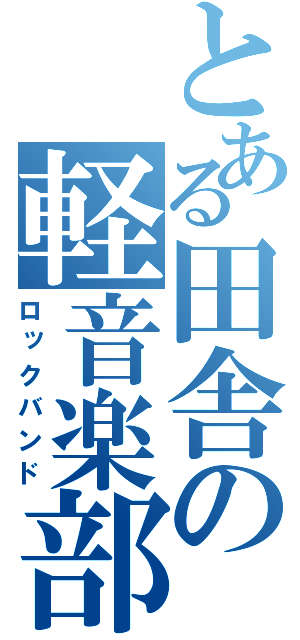 とある田舎の軽音楽部
ロックバンド